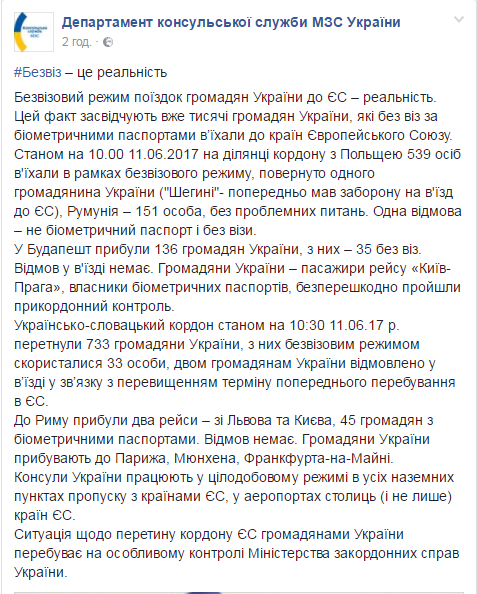 Департамент консульської служби МЗС України
2 год. ·

#Безвіз – це реальність

Безвізовий режим поїздок громадян України до ЄС – реальність. Цей факт засвідчують вже тисячі громадян України, які без віз за біометричними паспортами в'їхали до країн Європейського Союзу.
Станом на 10.00 11.06.2017 на ділянці кордону з Польщею 539 осіб в'їхали в рамках безвізового режиму, повернуто одного громадянина України ("Шегині"- попередньо мав заборону на в'їзд до ЄС), Румунія – 151 особа, без проблемних питань. Одна відмова – не біометричний паспорт і без візи.
У Будапешт прибули 136 громадян України, з них – 35 без віз. Відмов у в'їзді немає. Громадяни України – пасажири рейсу «Київ-Прага», власники біометричних паспортів, безперешкодно пройшли прикордонний контроль.
Українсько-словацький кордон станом на 10:30 11.06.17 р. перетнули 733 громадяни України, з них безвізовим режимом скористалися 33 особи, двом громадянам України відмовлено у в'їзді у зв'язку з перевищенням терміну попереднього перебування в ЄС.
До Риму прибули два рейси – зі Львова та Києва, 45 громадян з біометричними паспортами. Відмов немає. Громадяни України прибувають до Парижа, Мюнхена, Франкфурта-на-Майні.
Консули України працюють у цілодобовому режимі в усіх наземних пунктах пропуску з країнами ЄС, у аеропортах столиць (і не лише) країн ЄС.
Ситуація щодо перетину кордону ЄС громадянами України перебуває на особливому контролі Міністерства закордонних справ України.